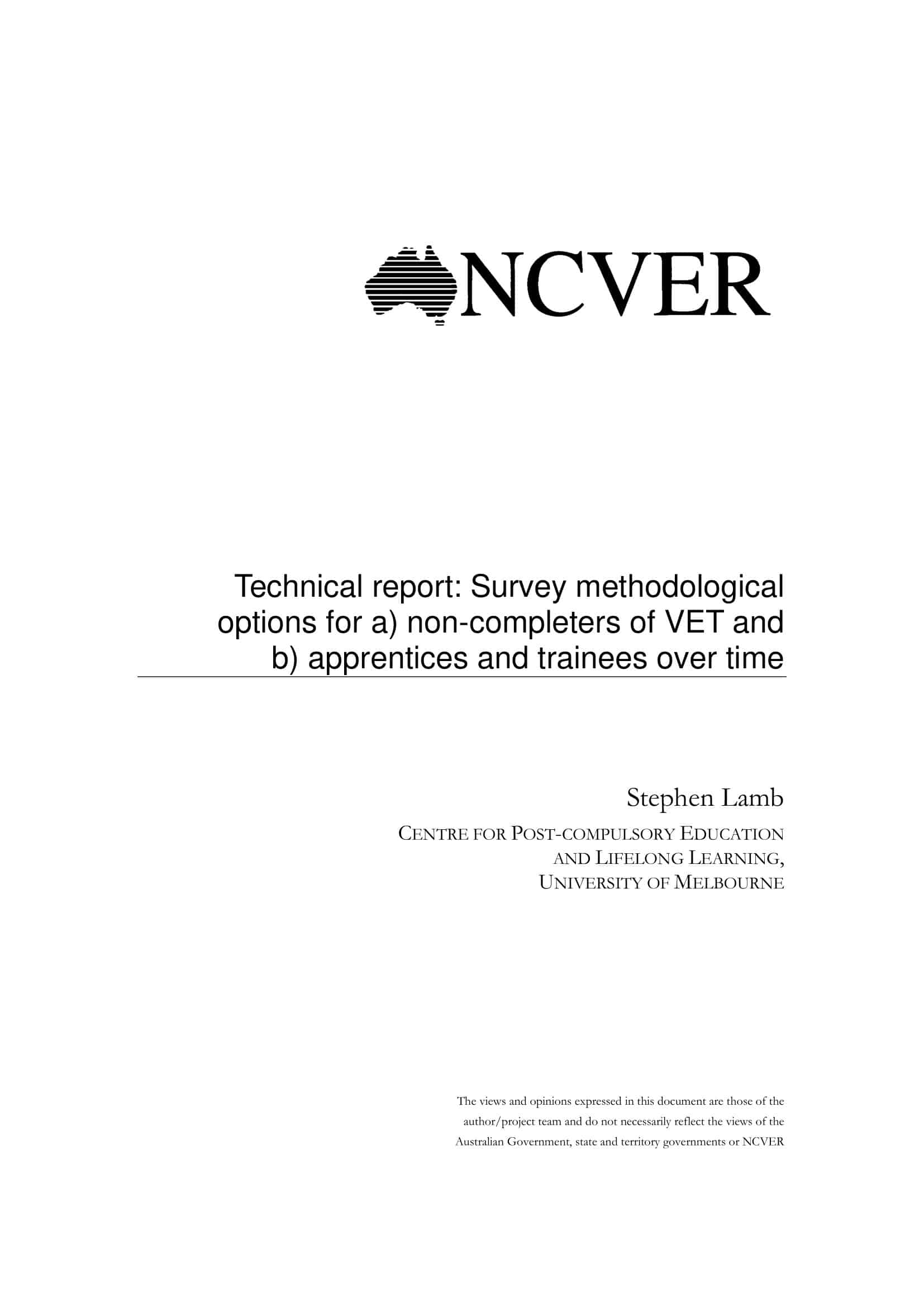 NCVER

Technical report: Survey methodological options for a) non-completers of VET and b) apprentices and trainees over time

Stephen Lamb

CENTRE FOR POST-COMPULSORY EDUCATION AND LIFELONG LEARNING, UNIVERSITY OF MELBOURNE

The views and opinions expressed in this document are those of the author/project team and do not necessarily reflect the views of the Australian Government, state and territory governments or NCVER